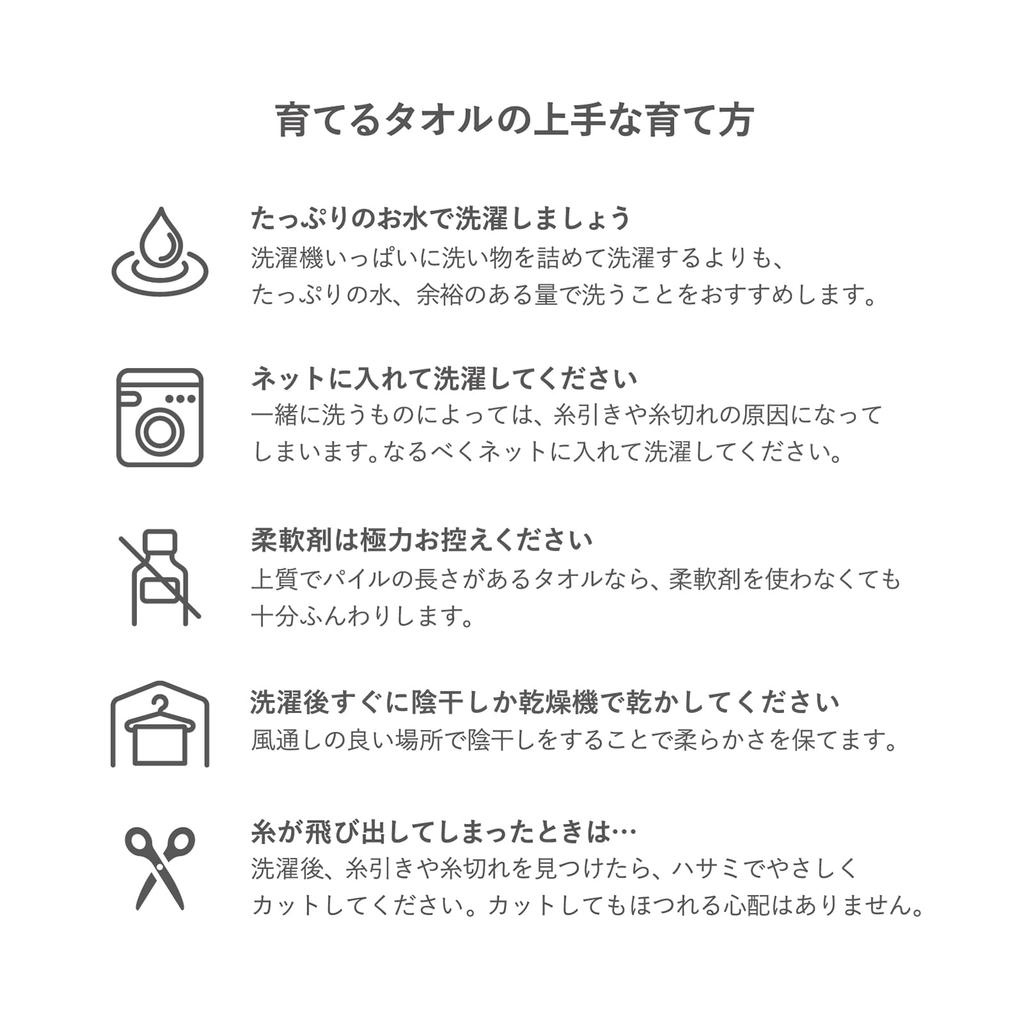 育てるタオルの上手な育て方

たっぷりのお水で洗濯しましょう
洗濯機いっぱいに洗い物を詰めて洗濯するよりも、たっぷりの水、余裕のある量で洗うことをおすすめします。

ネットに入れて洗濯してください
一緒に洗うものによっては、糸引きや糸切れの原因になってしまいます。なるべくネットに入れて洗濯してください。

柔軟剤は極力お控えください
上質でパイルの長さがあるタオルなら、柔軟剤を使わなくても十分ふんわりします。

洗濯後すぐに陰干しか乾燥機で乾かしてください
風通しの良い場所で陰干しをすることで柔らかさを保てます。

糸が飛び出してしまったときは…
洗濯後、糸引きや糸切れを見つけたら、ハサミでやさしくカットしてください。カットしてもほつれる心配はありません。